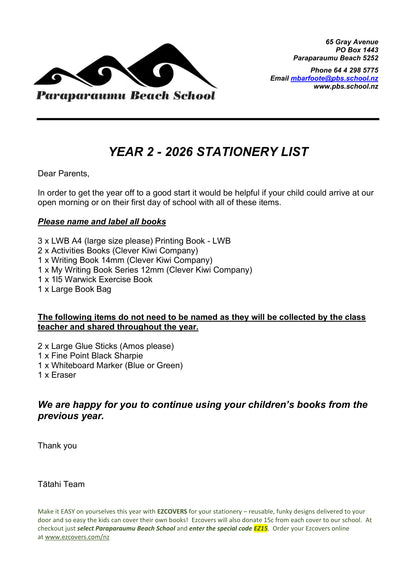 Paraparaumu Beach School

65 Gray Avenue
PO Box 1443
Paraparaumu Beach 5252

Phone 64 4 298 5775
Email mbarfoote@pbs.school.nz
www.pbs.school.nz

YEAR 2 - 2026 STATIONERY LIST

Dear Parents,

In order to get the year off to a good start it would be helpful if your child could arrive at our open morning or on their first day of school with all of these items.

Please name and label all books

3 x LWB A4 (large size please) Printing Book - LWB
2 x Activities Books (Clever Kiwi Company)
1 x Writing Book 14mm (Clever Kiwi Company)
1 x My Writing Book Series 12mm (Clever Kiwi Company)
1 x 1I5 Warwick Exercise Book
1 x Large Book Bag

The following items do not need to be named as they will be collected by the class teacher and shared throughout the year.

2 x Large Glue Sticks (Amos please)
1 x Fine Point Black Sharpie
1 x Whiteboard Marker (Blue or Green)
1 x Eraser

We are happy for you to continue using your children's books from the previous year.

Thank you

Tātahi Team

Make it EASY on yourselves this year with EZCOVERS for your stationery – reusable, funky designs delivered to your door and so easy the kids can cover their own books! Ezcovers will also donate 15c from each cover to our school. At checkout just select Paraparaumu Beach School and enter the special code EZ15. Order your Ezcovers online at www.ezcovers.com/nz